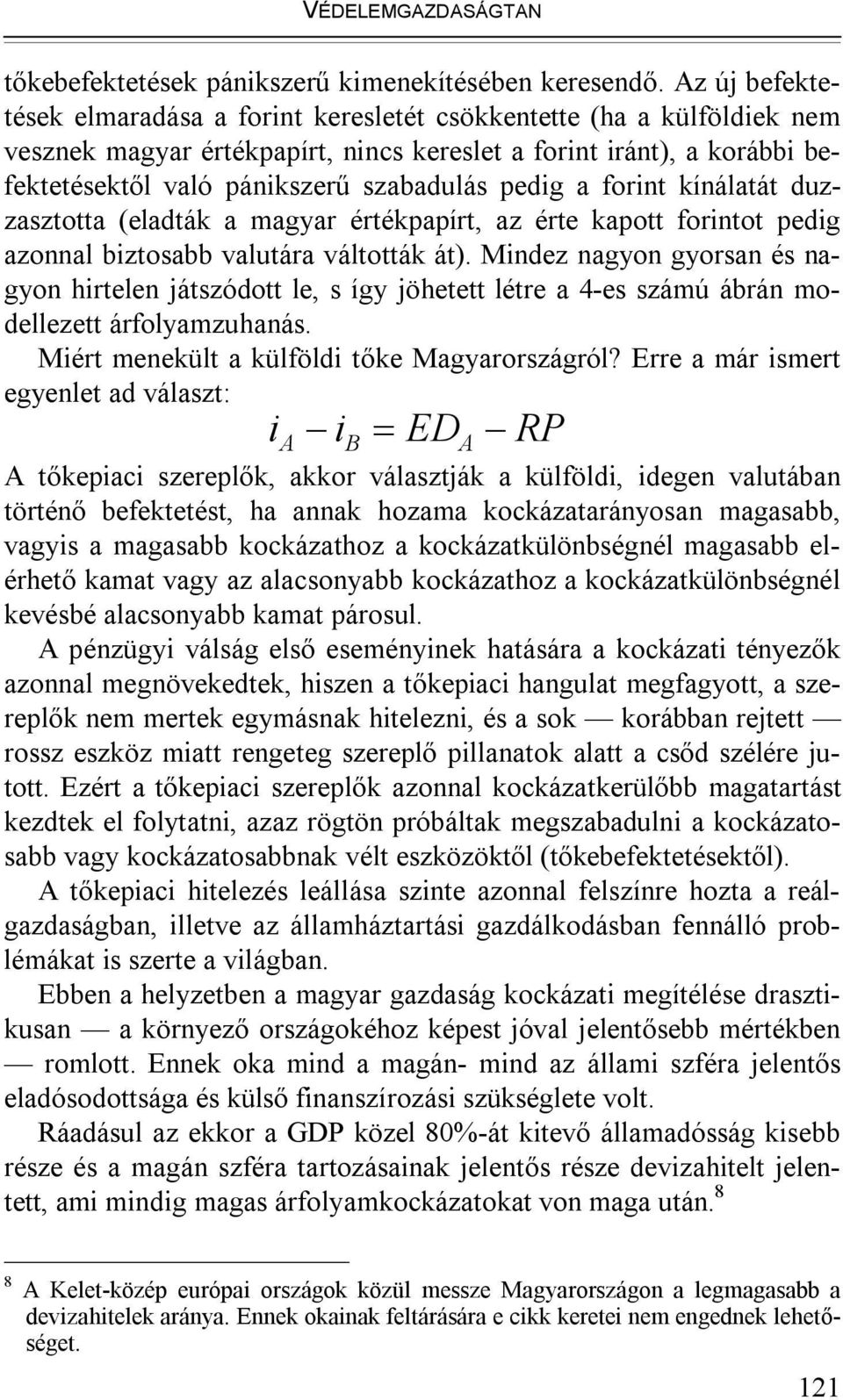 VÉDELEMGAZDASÁGTAN

tőkebefektetések pánikszerű kimenekítésében keresendő. Az új befektetések elmaradása a forint keresletét csökkentette (ha a külföldiek nem vesznek magyar értékpapírt, nincs kereslet a forint iránt), a korábbi befektetésektől való pánikszerű szabadulás pedig a forint kínálatát duzzasztotta (eladták a magyar értékpapírt, az érte kapott forintot pedig azonnal biztosabb valutára váltották át). Mindez nagyon gyorsan és nagyon hirtelen játszódott le, s így jöhetett létre a 4-es számú ábrán modellezett árfolyamzuhanás.

Miért menekült a külföldi tőke Magyarországról? Erre a már ismert egyenlet ad választ:

$i_A - i_B = ED_A - RP$

A tőkepiaci szereplők, akkor választják a külföldi, idegen valutában történő befektetést, ha annak hozama kockázatarányosan magasabb, vagyis a magasabb kockázathoz a kockázatkülönbségnél magasabb elérhető kamat vagy az alacsonyabb kockázathoz a kockázatkülönbségnél kevésbé alacsonyabb kamat párosul.

A pénzügyi válság első eseményinek hatására a kockázati tényezők azonnal megnövekedtek, hiszen a tőkepiaci hangulat megfagyott, a szereplők nem mertek egymásnak hitelezni, és a sok — korábban rejtett — rossz eszköz miatt rengeteg szereplő pillanatok alatt a csőd szélére jutott. Ezért a tőkepiaci szereplők azonnal kockázatkerülőbb magatartást kezdtek el folytatni, azaz rögtön próbáltak megszabadulni a kockázatosabb vagy kockázatosabbnak vélt eszközöktől (tőkebefektetésektől).

A tőkepiaci hitelezés leállása szinte azonnal felszínre hozta a reálgazdaságban, illetve az államháztartási gazdálkodásban fennálló problémákat is szerte a világban.

Ebben a helyzetben a magyar gazdaság kockázati megítélése drasztikusan — a környező országokéhoz képest jóval jelentősebb mértékben — romlott. Ennek oka mind a magán- mind az állami szféra jelentős eladósodottsága és külső finanszírozási szükséglete volt.

Ráadásul az ekkor a GDP közel 80%-át kitevő államadósság kisebb része és a magán szféra tartozásainak jelentős része devizahitelt jelentett, ami mindig magas árfolyamkockázatokat von maga után.$^8$

$^8$ A Kelet-közép európai országok közül messze Magyarországon a legmagasabb a devizahitelek aránya. Ennek okainak feltárására e cikk keretei nem engednek lehetőséget.

121